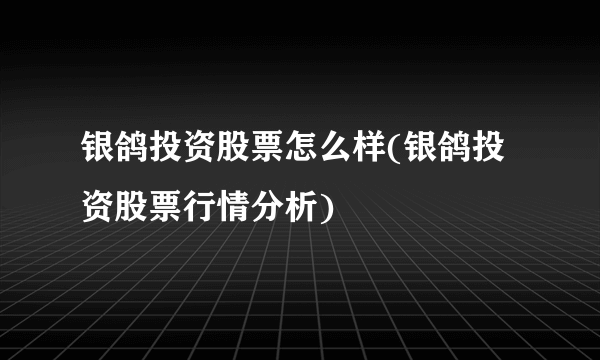 银鸽投资股票怎么样(银鸽投资股票行情分析)